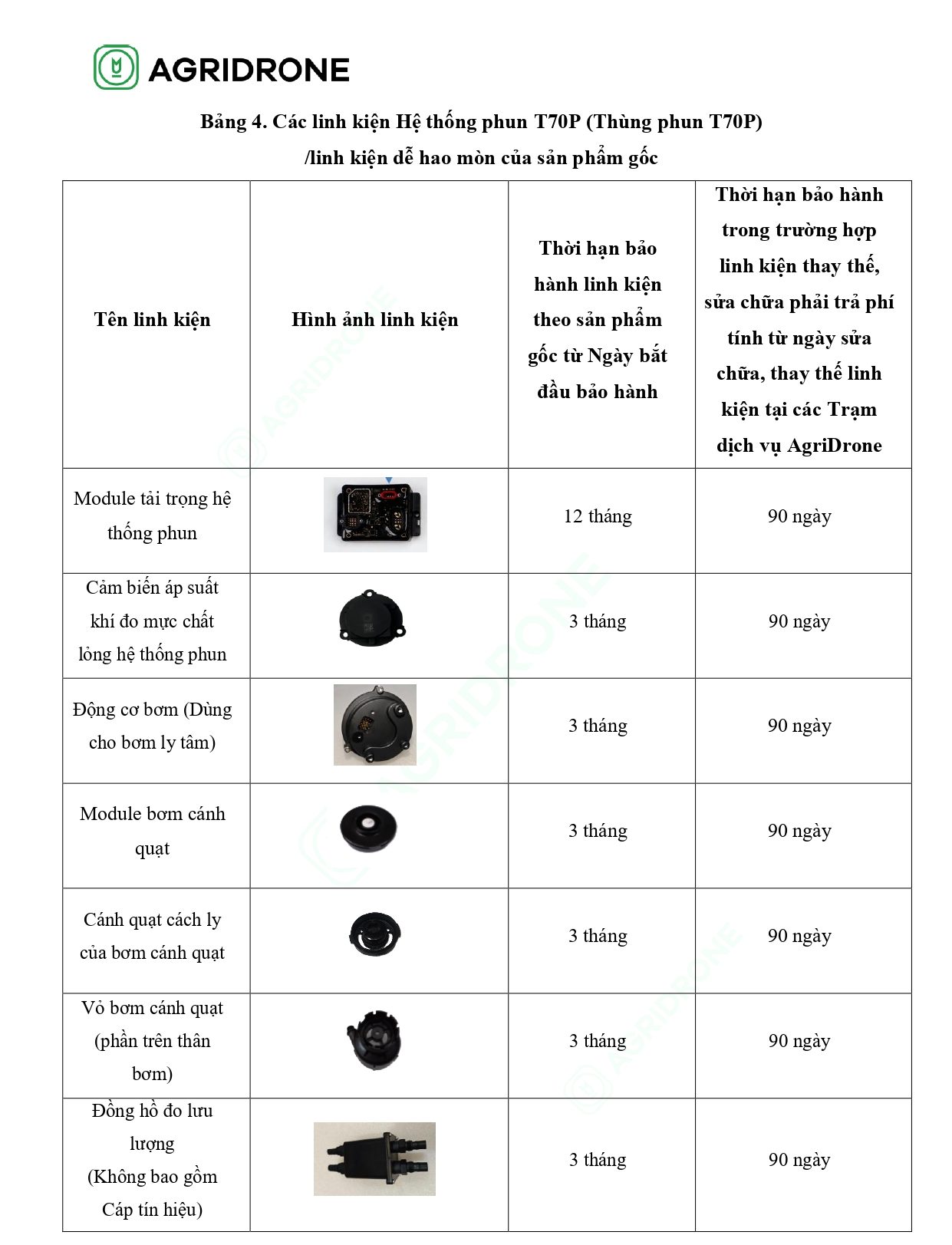 AGRIDRONE

Bảng 4. Các linh kiện Hệ thống phun T70P (Thùng phun T70P) /linh kiện dễ hao mòn của sản phẩm gốc

| Tên linh kiện | Hình ảnh linh kiện | Thời hạn bảo hành linh kiện theo sản phẩm gốc từ Ngày bắt đầu bảo hành | Thời hạn bảo hành trong trường hợp linh kiện thay thế, sửa chữa phải trả phí tính từ ngày sửa chữa, thay thế linh kiện tại các Trạm dịch vụ AgriDrone |
|---|---|---|---|
| Module tải trọng hệ thống phun | | 12 tháng | 90 ngày |
| Cảm biến áp suất khí đo mực chất lỏng hệ thống phun | | 3 tháng | 90 ngày |
| Động cơ bơm (Dùng cho bơm ly tâm) | | 3 tháng | 90 ngày |
| Module bơm cánh quạt | | 3 tháng | 90 ngày |
| Cánh quạt cách ly của bơm cánh quạt | | 3 tháng | 90 ngày |
| Vỏ bơm cánh quạt (phần trên thân bơm) | | 3 tháng | 90 ngày |
| Đồng hồ đo lưu lượng (Không bao gồm Cáp tín hiệu) | | 3 tháng | 90 ngày |